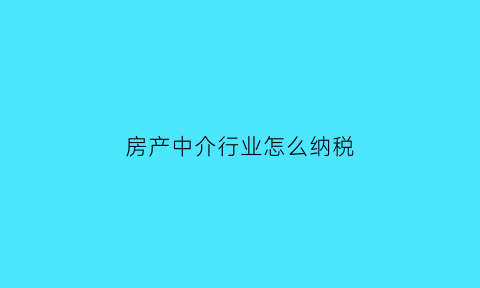 房产中介行业怎么纳税